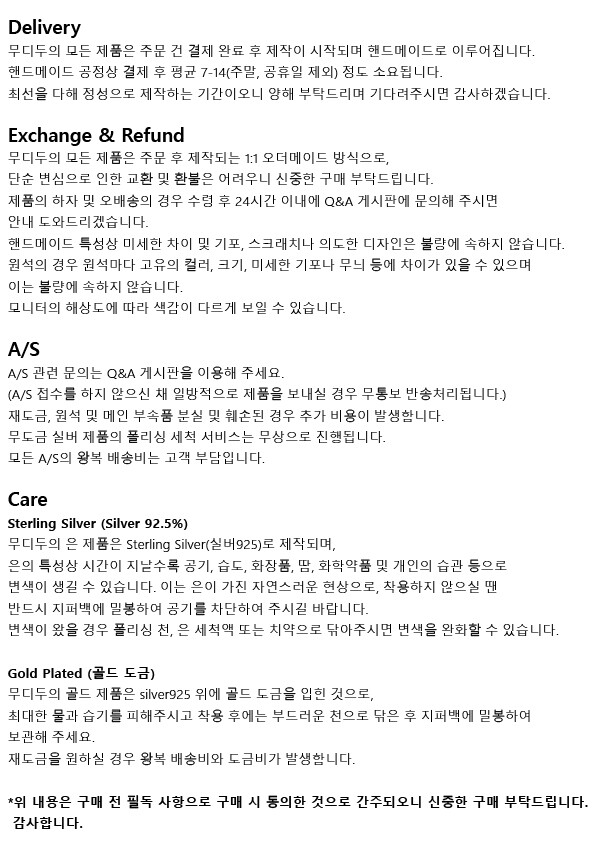 Delivery
무디두의 모든 제품은 주문 건 결제 완료 후 제작이 시작되며 핸드메이드로 이루어집니다.
핸드메이드 공정상 결제 후 평균 7-14(주말, 공휴일 제외) 정도 소요됩니다.
최선을 다해 정성으로 제작하는 기간이오니 양해 부탁드리며 기다려주시면 감사하겠습니다.

Exchange & Refund
무디두의 모든 제품은 주문 후 제작되는 1:1 오더메이드 방식으로,
단순 변심으로 인한 교환 및 환불은 어려우니 신중한 구매 부탁드립니다.
제품의 하자 및 오배송의 경우 수령 후 24시간 이내에 Q&A 게시판에 문의해 주시면
안내 도와드리겠습니다.
핸드메이드 특성상 미세한 차이 및 기포, 스크래치나 의도한 디자인은 불량에 속하지 않습니다.
원석의 경우 원석마다 고유의 컬러, 크기, 미세한 기포나 무늬 등에 차이가 있을 수 있으며
이는 불량에 속하지 않습니다.
모니터의 해상도에 따라 색감이 다르게 보일 수 있습니다.

A/S
A/S 관련 문의는 Q&A 게시판을 이용해 주세요.
(A/S 접수를 하지 않으신 채 일방적으로 제품을 보내실 경우 무통보 반송처리됩니다.)
재도금, 원석 및 메인 부속품 분실 및 훼손된 경우 추가 비용이 발생합니다.
무도금 실버 제품의 폴리싱 세척 서비스는 무상으로 진행됩니다.
모든 A/S의 왕복 배송비는 고객 부담입니다.

Care
Sterling Silver (Silver 92.5%)
무디두의 은 제품은 Sterling Silver(실버925)로 제작되며,
은의 특성상 시간이 지날수록 공기, 습도, 화장품, 땀, 화학약품 및 개인의 습관 등으로
변색이 생길 수 있습니다. 이는 은이 가진 자연스러운 현상으로, 착용하지 않으실 땐
반드시 지퍼백에 밀봉하여 공기를 차단하여 주시길 바랍니다.
변색이 왔을 경우 폴리싱 천, 은 세척액 또는 치약으로 닦아주시면 변색을 완화할 수 있습니다.

Gold Plated (골드 도금)
무디두의 골드 제품은 silver925 위에 골드 도금을 입힌 것으로,
최대한 물과 습기를 피해주시고 착용 후에는 부드러운 천으로 닦은 후 지퍼백에 밀봉하여
보관해 주세요.
재도금을 원하실 경우 왕복 배송비와 도금비가 발생합니다.

*위 내용은 구매 전 필독 사항으로 구매 시 동의한 것으로 간주되오니 신중한 구매 부탁드립니다.
감사합니다.